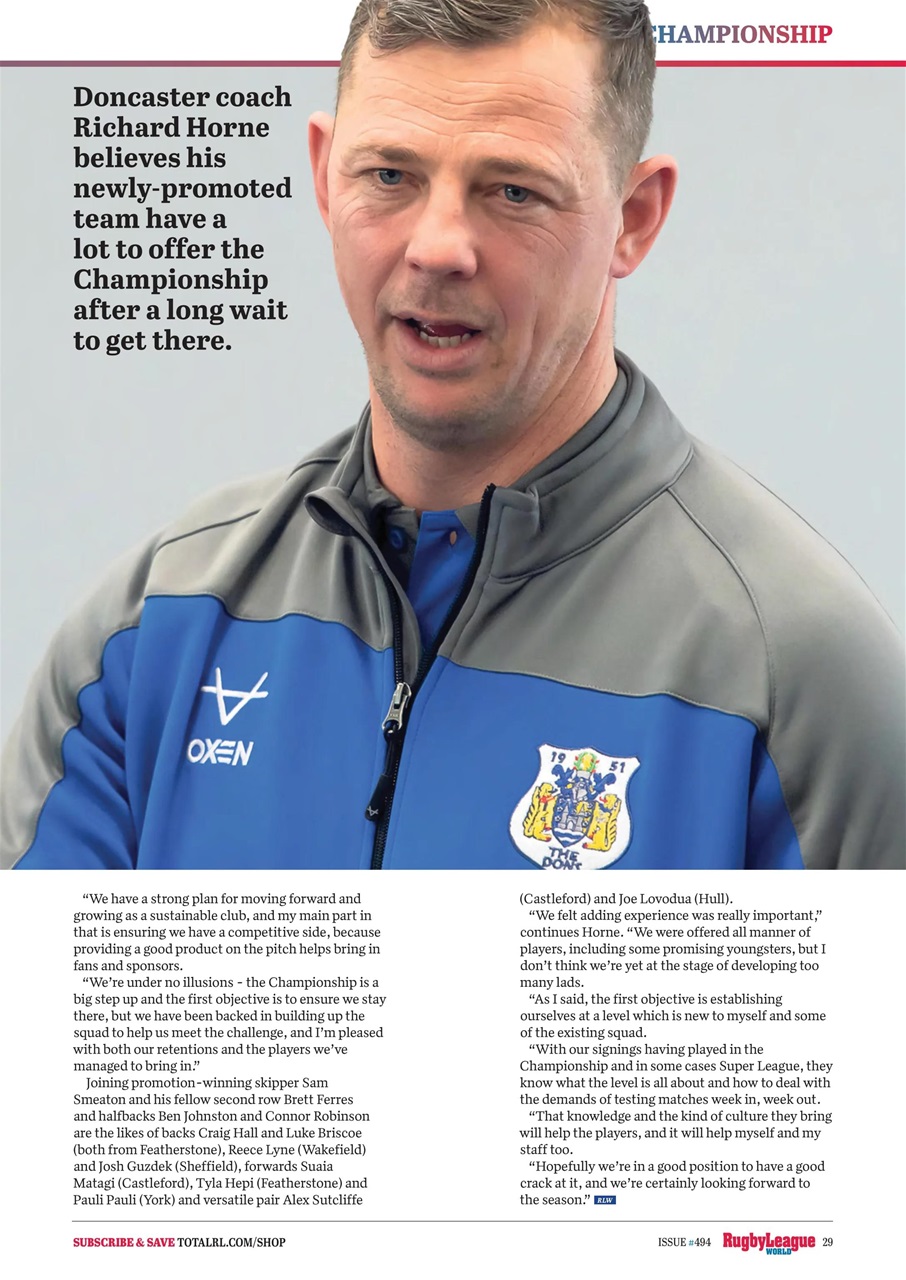 CHAMPIONSHIP

Doncaster coach Richard Horne believes his newly-promoted team have a lot to offer the Championship after a long wait to get there.

OXEN

19 51
THE DONS

"We have a strong plan for moving forward and growing as a sustainable club, and my main part in that is ensuring we have a competitive side, because providing a good product on the pitch helps bring in fans and sponsors.

"We're under no illusions - the Championship is a big step up and the first objective is to ensure we stay there, but we have been backed in building up the squad to help us meet the challenge, and I'm pleased with both our retentions and the players we've managed to bring in."

Joining promotion-winning skipper Sam Smeaton and his fellow second row Brett Ferres and halfbacks Ben Johnston and Connor Robinson are the likes of backs Craig Hall and Luke Briscoe (both from Featherstone), Reece Lyne (Wakefield) and Josh Guzdek (Sheffield), forwards Suaia Matagi (Castleford), Tyla Hepi (Featherstone) and Pauli Pauli (York) and versatile pair Alex Sutcliffe (Castleford) and Joe Lovodua (Hull).

"We felt adding experience was really important," continues Horne. "We were offered all manner of players, including some promising youngsters, but I don't think we're yet at the stage of developing too many lads.

"As I said, the first objective is establishing ourselves at a level which is new to myself and some of the existing squad.

"With our signings having played in the Championship and in some cases Super League, they know what the level is all about and how to deal with the demands of testing matches week in, week out.

"That knowledge and the kind of culture they bring will help the players, and it will help myself and my staff too.

"Hopefully we're in a good position to have a good crack at it, and we're certainly looking forward to the season." RLW

SUBSCRIBE & SAVE TOTALRL.COM/SHOP

ISSUE #494 RugbyLeague WORLD 29